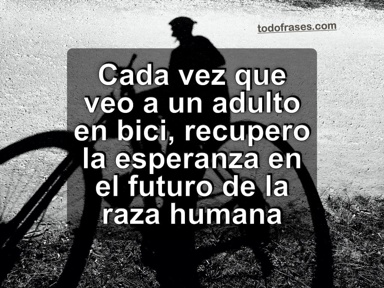 todofrases.com

Cada vez que veo a un adulto en bici, recupero la esperanza en el futuro de la raza humana